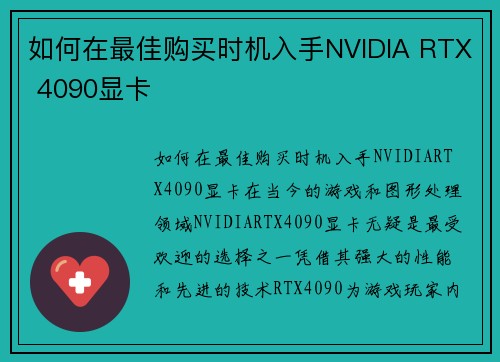 如何在最佳购买时机入手NVIDIA RTX 4090显卡

如何在最佳购买时机入手NVIDIARTX4090显卡在当今的游戏和图形处理领域NVIDIARTX4090显卡无疑是最受欢迎的选择之一凭借其强大的性能和先进的技术RTX4090为游戏玩家内